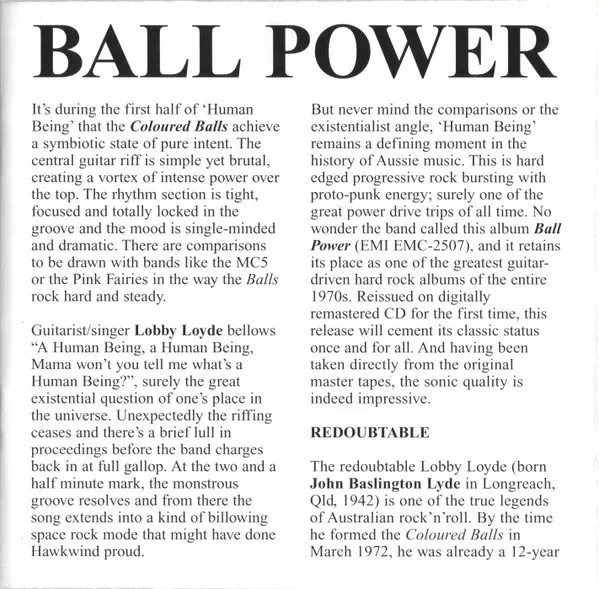 BALL POWER

It's during the first half of 'Human Being' that the Coloured Balls achieve a symbiotic state of pure intent. The central guitar riff is simple yet brutal, creating a vortex of intense power over the top. The rhythm section is tight, focused and totally locked in the groove and the mood is single-minded and dramatic. There are comparisons to be drawn with bands like the MC5 or the Pink Fairies in the way the Balls rock hard and steady.

Guitarist/singer Lobby Loyde bellows "A Human Being, a Human Being, Mama won't you tell me what's a Human Being?", surely the great existential question of one's place in the universe. Unexpectedly the riffing ceases and there's a brief lull in proceedings before the band charges back in at full gallop. At the two and a half minute mark, the monstrous groove resolves and from there the song extends into a kind of billowing space rock mode that might have done Hawkwind proud.

But never mind the comparisons or the existentialist angle, 'Human Being' remains a defining moment in the history of Aussie music. This is hard edged progressive rock bursting with proto-punk energy; surely one of the great power drive trips of all time. No wonder the band called this album Ball Power (EMI EMC-2507), and it retains its place as one of the greatest guitar-driven hard rock albums of the entire 1970s. Reissued on digitally remastered CD for the first time, this release will cement its classic status once and for all. And having been taken directly from the original master tapes, the sonic quality is indeed impressive.

REDOUBTABLE

The redoubtable Lobby Loyde (born John Baslington Lyde in Longreach, Qld, 1942) is one of the true legends of Australian rock'n'roll. By the time he formed the Coloured Balls in March 1972, he was already a 12-year